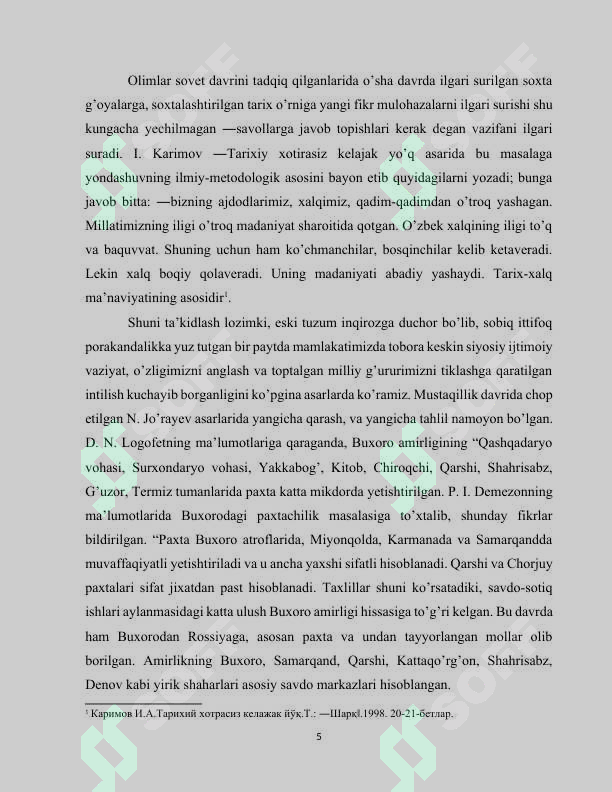 Olimlar sovet davrini tadqiq qilganlarida o'sha davrda ilgari surilgan soxta g'oyalarga, soxtalashtirilgan tarix o'rniga yangi fikr mulohazalarni ilgari surishi shu kungacha yechilmagan —savollarga javob topishlari kerak degan vazifani ilgari suradi. I. Karimov —Tarixiy xotirasiz kelajak yo'q asarida bu masalaga yondashuvning ilmiy-metodologik asosini bayon etib quyidagilarni yozadi; bunga javob bitta: —bizning ajdodlarimiz, xalqimiz, qadim-qadimdan o'troq yashagan. Millatimizning iligi o'troq madaniyat sharoitida qotgan. O'zbek xalqining iligi to'q va baquvvat. Shuning uchun ham ko'chmanchilar, bosqinchilar kelib ketaveradi. Lekin xalq boqiy qolaveradi. Uning madaniyati abadiy yashaydi. Tarix-xalq ma'naviyatining asosidir$^{1}$.

Shuni ta'kidlash lozimki, eski tuzum inqirozga duchor bo'lib, sobiq ittifoq porakandalikka yuz tutgan bir paytda mamlakatimizda tobora keskin siyosiy ijtimoiy vaziyat, o'zligimizni anglash va toptalgan milliy g'ururimizni tiklashga qaratilgan intilish kuchayib borganligini ko'pgina asarlarda ko'ramiz. Mustaqillik davrida chop etilgan N. Jo'rayev asarlarida yangicha qarash, va yangicha tahlil namoyon bo'lgan. D. N. Logofetning ma'lumotlariga qaraganda, Buxoro amirligining "Qashqadaryo vohasi, Surxondaryo vohasi, Yakkabog', Kitob, Chiroqchi, Qarshi, Shahrisabz, G'uzor, Termiz tumanlarida paxta katta mikdorda yetishtirilgan. P. I. Demezonning ma'lumotlarida Buxorodagi paxtachilik masalasiga to'xtalib, shunday fikrlar bildirilgan. "Paxta Buxoro atroflarida, Miyonqolda, Karmanada va Samarqandda muvaffaqiyatli yetishtiriladi va u ancha yaxshi sifatli hisoblanadi. Qarshi va Chorjuy paxtalari sifat jixatdan past hisoblanadi. Taxlillar shuni ko'rsatadiki, savdo-sotiq ishlari aylanmasidagi katta ulush Buxoro amirligi hissasiga to'g'ri kelgan. Bu davrda ham Buxorodan Rossiyaga, asosan paxta va undan tayyorlangan mollar olib borilgan. Amirlikning Buxoro, Samarqand, Qarshi, Kattaqo'rg'on, Shahrisabz, Denov kabi yirik shaharlari asosiy savdo markazlari hisoblangan.

$^{1}$ Каримов И.А.Тарихий хотрасиз келажак йўқ.Т.: —Шарқ‖.1998. 20-21-бетлар.

5

SOFF